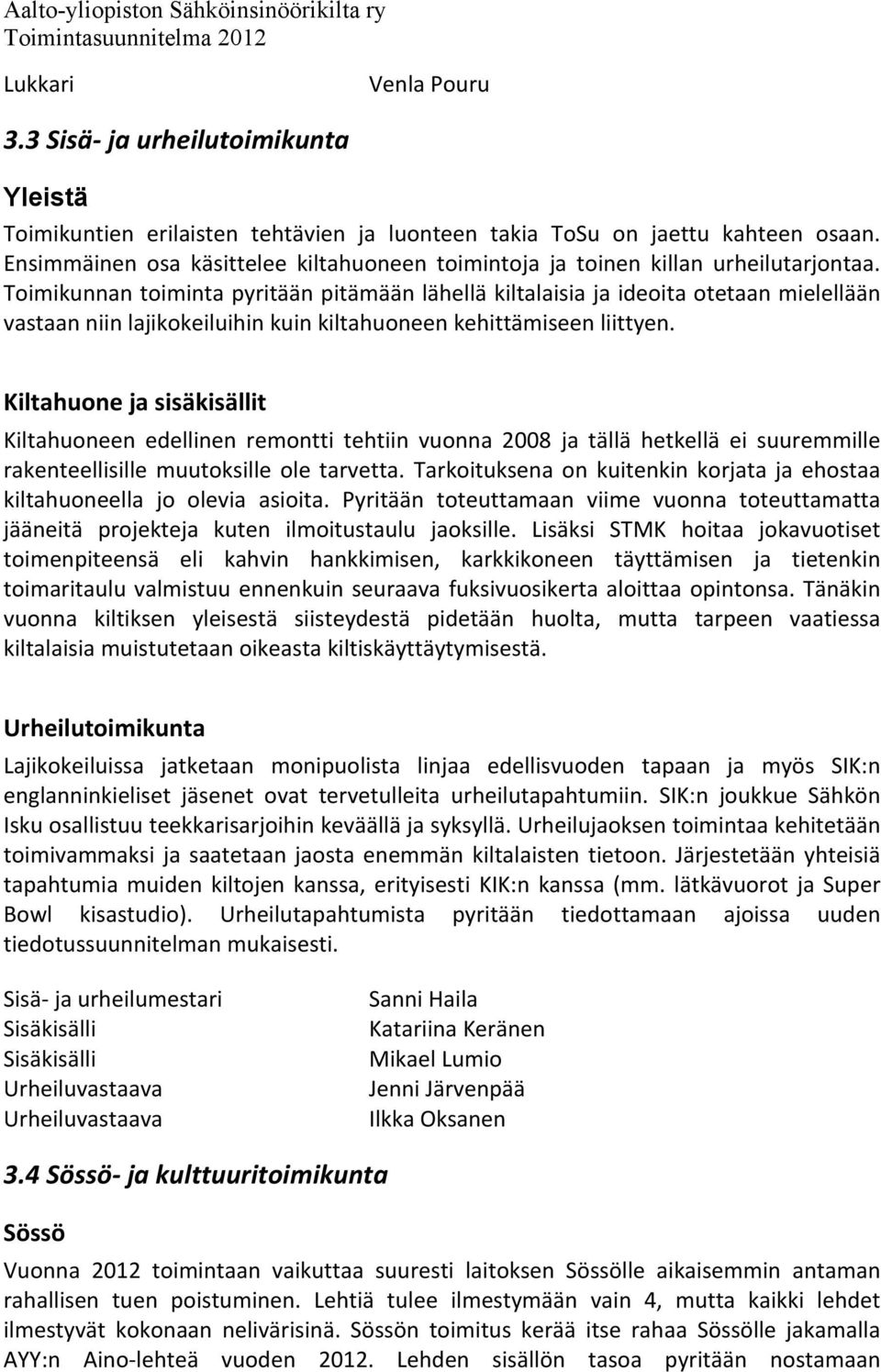 Aalto-yliopiston Sähköinsinöörikilta ry
Toimintasuunnitelma 2012

Lukkari Venla Pouru

3.3 Sisä- ja urheilutoimikunta

Yleistä

Toimikuntien erilaisten tehtävien ja luonteen takia ToSu on jaettu kahteen osaan. Ensimmäinen osa käsittelee kiltahuoneen toimintoja ja toinen killan urheilutarjontaa. Toimikunnan toiminta pyritään pitämään lähellä kiltalaisia ja ideoita otetaan mielellään vastaan niin lajikokeiluihin kuin kiltahuoneen kehittämiseen liittyen.

Kiltahuone ja sisäkisällit

Kiltahuoneen edellinen remontti tehtiin vuonna 2008 ja tällä hetkellä ei suuremmille rakenteellisille muutoksille ole tarvetta. Tarkoituksena on kuitenkin korjata ja ehostaa kiltahuoneella jo olevia asioita. Pyritään toteuttamaan viime vuonna toteuttamatta jääneitä projekteja kuten ilmoitustaulu jaoksille. Lisäksi STMK hoitaa jokavuotiset toimenpiteensä eli kahvin hankkimisen, karkkikoneen täyttämisen ja tietenkin toimaritaulu valmistuu ennenkuin seuraava fuksivuosikerta aloittaa opintonsa. Tänäkin vuonna kiltiksen yleisestä siisteydestä pidetään huolta, mutta tarpeen vaatiessa kiltalaisia muistutetaan oikeasta kiltiskäyttäytymisestä.

Urheilutoimikunta

Lajikokeiluissa jatketaan monipuolista linjaa edellisvuoden tapaan ja myös SIK:n englanninkieliset jäsenet ovat tervetulleita urheilutapahtumiin. SIK:n joukkue Sähkön Isku osallistuu teekkarisarjoihin keväällä ja syksyllä. Urheilujaoksen toimintaa kehitetään toimivammaksi ja saatetaan jaosta enemmän kiltalaisten tietoon. Järjestetään yhteisiä tapahtumia muiden kiltojen kanssa, erityisesti KIK:n kanssa (mm. lätkävuorot ja Super Bowl kisastudio). Urheilutapahtumista pyritään tiedottamaan ajoissa uuden tiedotussuunnitelman mukaisesti.

Sisä- ja urheilumestari Sanni Haila
Sisäkisälli Katariina Keränen
Sisäkisälli Mikael Lumio
Urheiluvastaava Jenni Järvenpää
Urheiluvastaava Ilkka Oksanen

3.4 Sössö- ja kulttuuritoimikunta

Sössö

Vuonna 2012 toimintaan vaikuttaa suuresti laitoksen Sössölle aikaisemmin antaman rahallisen tuen poistuminen. Lehtiä tulee ilmestymään vain 4, mutta kaikki lehdet ilmestyvät kokonaan nelivärisinä. Sössön toimitus kerää itse rahaa Sössölle jakamalla AYY:n Aino-lehteä vuoden 2012. Lehden sisällön tasoa pyritään nostamaan